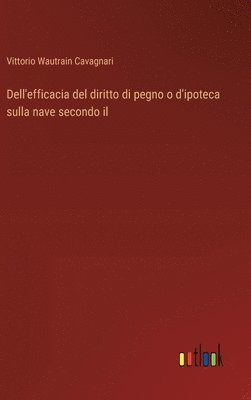 Vittorio Wautrain Cavagnari

Dell'efficacia del diritto di pegno o d'ipoteca sulla nave secondo il

outlook